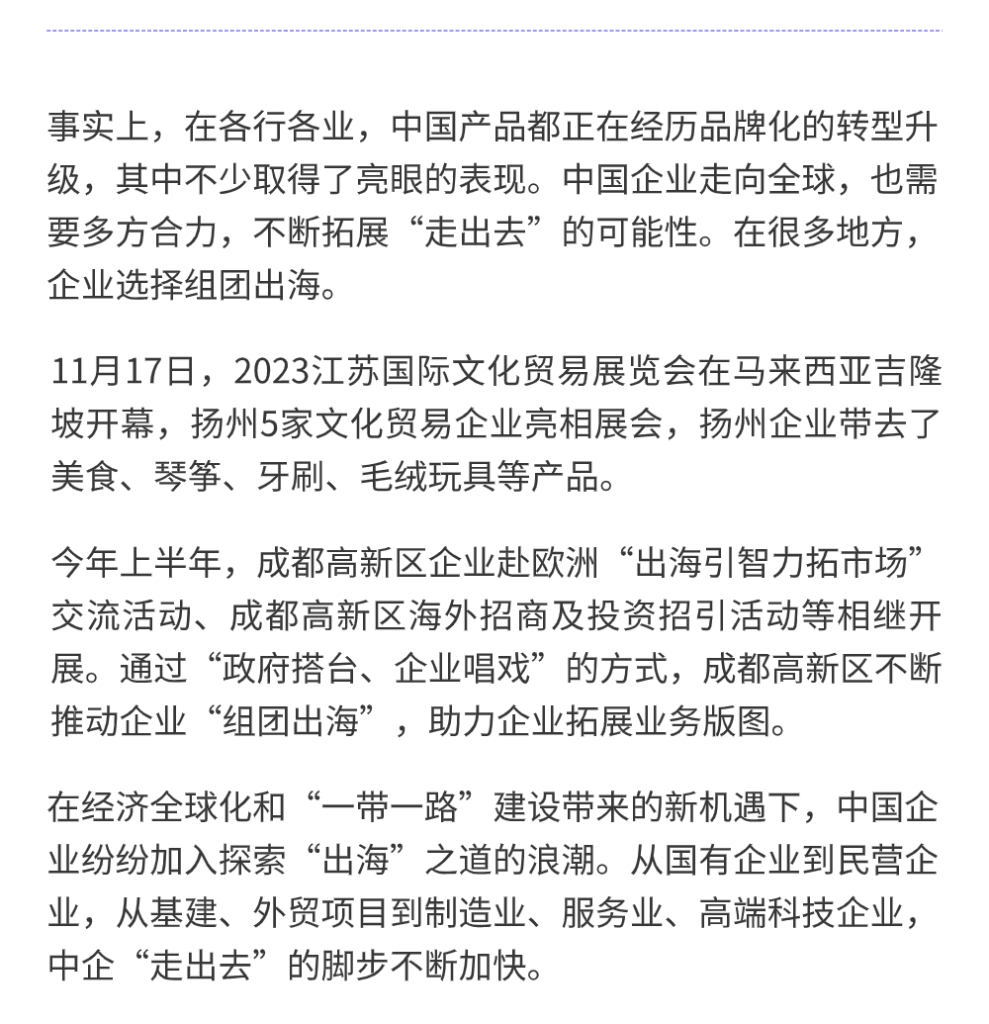 事实上，在各行各业，中国产品都正在经历品牌化的转型升级，其中不少取得了亮眼的表现。中国企业走向全球，也需要多方合力，不断拓展“走出去”的可能性。在很多地方，企业选择组团出海。

11月17日，2023江苏国际文化贸易展览会在马来西亚吉隆坡开幕，扬州5家文化贸易企业亮相展会，扬州企业带去了美食、琴筝、牙刷、毛绒玩具等产品。

今年上半年，成都高新区企业赴欧洲“出海引智力拓市场”交流活动、成都高新区海外招商及投资招引活动等相继开展。通过“政府搭台、企业唱戏”的方式，成都高新区不断推动企业“组团出海”，助力企业拓展业务版图。

在经济全球化和“一带一路”建设带来的新机遇下，中国企业纷纷加入探索“出海”之道的浪潮。从国有企业到民营企业，从基建、外贸项目到制造业、服务业、高端科技企业，中企“走出去”的脚步不断加快。